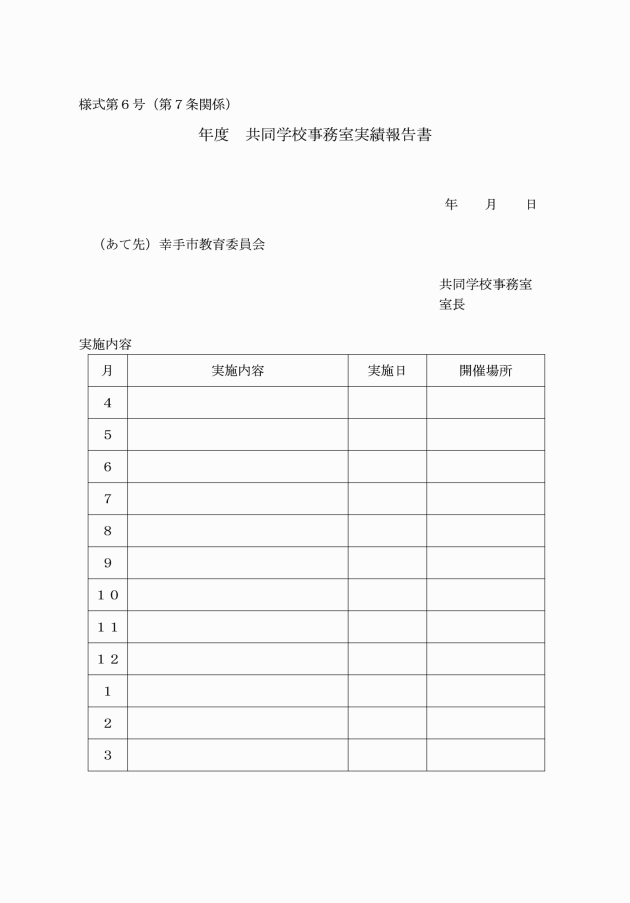 様式第６号（第７条関係）

年度　共同学校事務室実績報告書

年　　月　　日

（あて先）幸手市教育委員会

共同学校事務室
室長

実施内容

| 月 | 実施内容 | 実施日 | 開催場所 |
|---|---|---|---|
| ４ | | | |
| ５ | | | |
| ６ | | | |
| ７ | | | |
| ８ | | | |
| ９ | | | |
| １０ | | | |
| １１ | | | |
| １２ | | | |
| １ | | | |
| ２ | | | |
| ３ | | | |